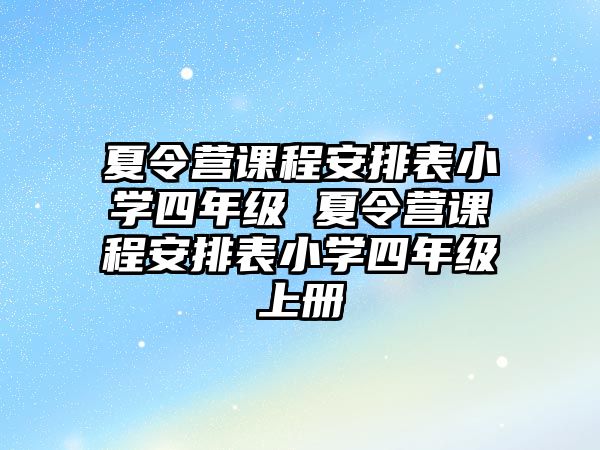 夏令营课程安排表小学四年级 夏令营课程安排表小学四年级上册